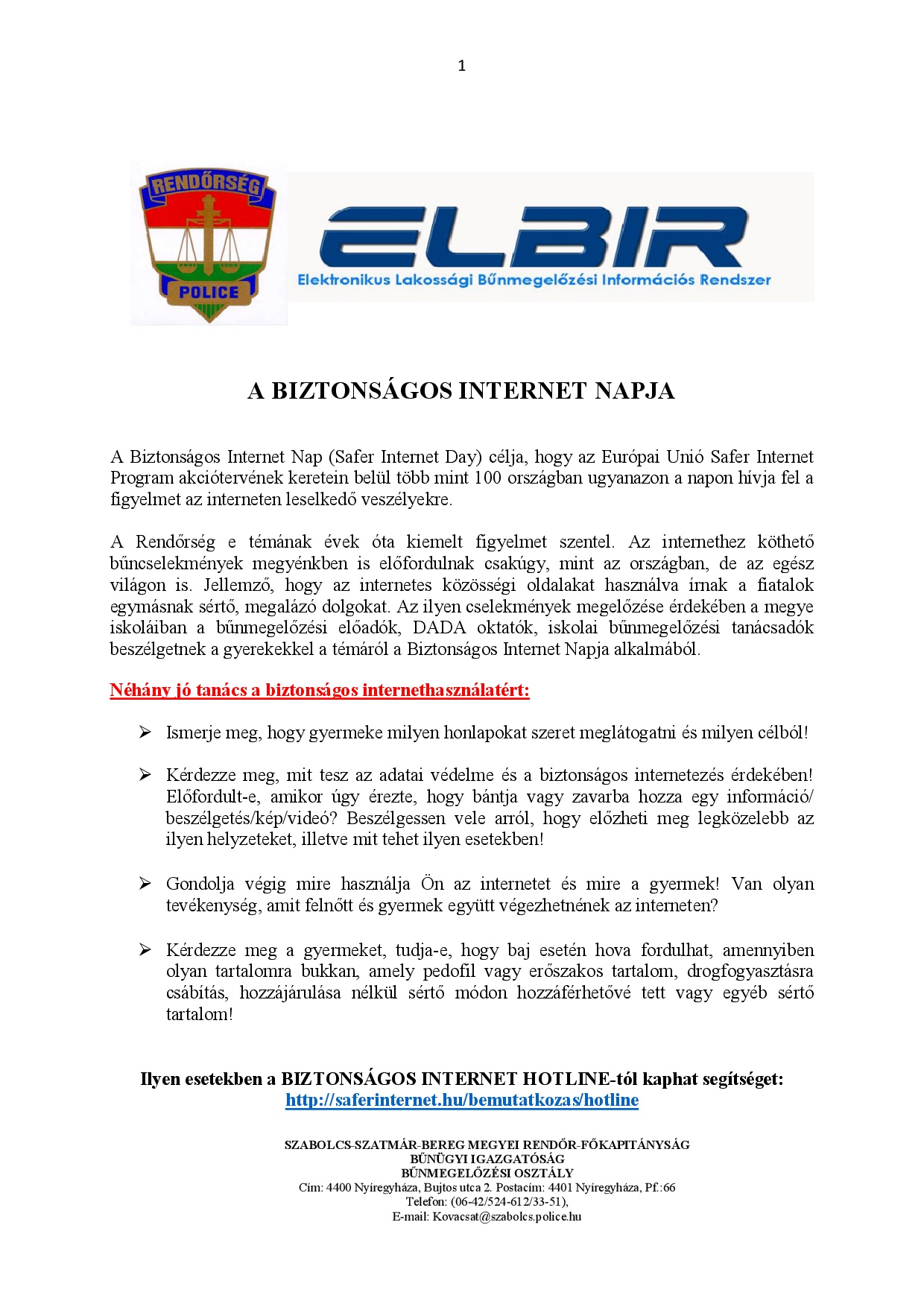 1

RENDŐRSÉG

POLICE

ELBIR

Elektronikus Lakossági Bűnmegelőzési Információs Rendszer

A BIZTONSÁGOS INTERNET NAPJA

A Biztonságos Internet Nap (Safer Internet Day) célja, hogy az Európai Unió Safer Internet Program akciótervének keretein belül több mint 100 országban ugyanazon a napon hívja fel a figyelmet az interneten leselkedő veszélyekre.

A Rendőrség e témának évek óta kiemelt figyelmet szentel. Az internethez köthető bűncselekmények megyénkben is előfordulnak csakúgy, mint az országban, de az egész világon is. Jellemző, hogy az internetes közösségi oldalakat használva írnak a fiatalok egymásnak sértő, megalázó dolgokat. Az ilyen cselekmények megelőzése érdekében a megye iskoláiban a bűnmegelőzési előadók, DADA oktatók, iskolai bűnmegelőzési tanácsadók beszélgetnek a gyerekekkel a témáról a Biztonságos Internet Napja alkalmából.

Néhány jó tanács a biztonságos internethasználatért:

➢ Ismerje meg, hogy gyermeke milyen honlapokat szeret meglátogatni és milyen célból!

➢ Kérdezze meg, mit tesz az adatai védelme és a biztonságos internetezés érdekében! Előfordult-e, amikor úgy érezte, hogy bántja vagy zavarba hozza egy információ/ beszélgetés/kép/videó? Beszélgessen vele arról, hogy előzheti meg legközelebb az ilyen helyzeteket, illetve mit tehet ilyen esetekben!

➢ Gondolja végig mire használja Ön az internetet és mire a gyermek! Van olyan tevékenység, amit felnőtt és gyermek együtt végezhetnének az interneten?

➢ Kérdezze meg a gyermeket, tudja-e, hogy baj esetén hova fordulhat, amennyiben olyan tartalomra bukkan, amely pedofil vagy erőszakos tartalom, drogfogyasztásra csábítás, hozzájárulása nélkül sértő módon hozzáférhetővé tett vagy egyéb sértő tartalom!

Ilyen esetekben a BIZTONSÁGOS INTERNET HOTLINE-tól kaphat segítséget:
http://saferinternet.hu/bemutatkozas/hotline

SZABOLCS-SZATMÁR-BEREG MEGYEI RENDŐR-FŐKAPITÁNYSÁG
BŰNÜGYI IGAZGATÓSÁG
BŰNMEGELŐZÉSI OSZTÁLY
Cím: 4400 Nyíregyháza, Bujtos utca 2. Postacím: 4401 Nyíregyháza, Pf.:66
Telefon: (06-42/524-612/33-51),
E-mail: Kovacsat@szabolcs.police.hu